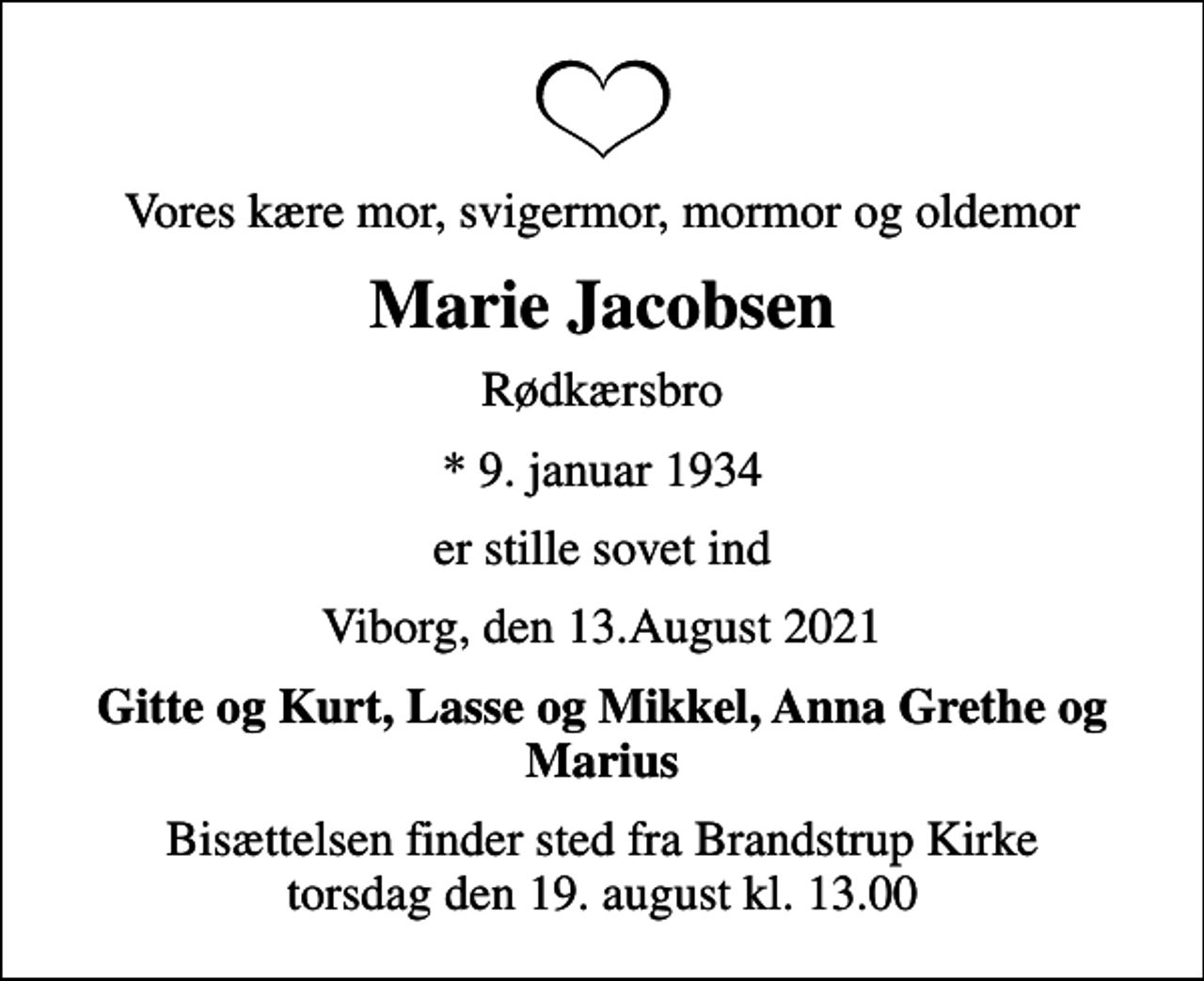 Vores kære mor, svigermor, mormor og oldemor

Marie Jacobsen

Rødkærsbro

* 9. januar 1934

er stille sovet ind

Viborg, den 13.August 2021

Gitte og Kurt, Lasse og Mikkel, Anna Grethe og Marius

Bisættelsen finder sted fra Brandstrup Kirke torsdag den 19. august kl. 13.00